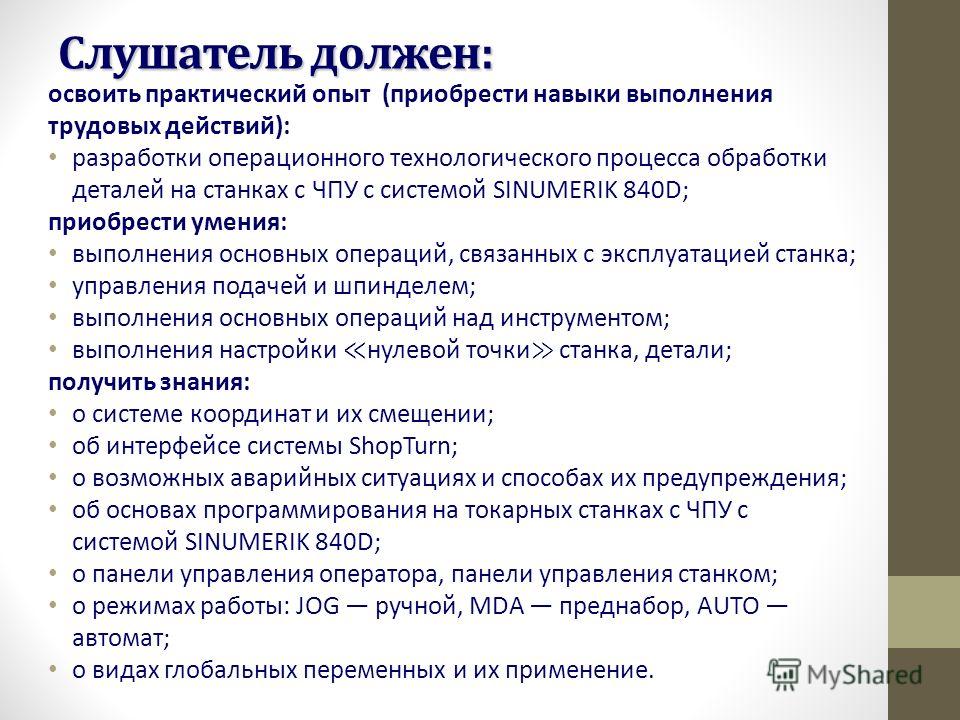 Слушатель должен:

освоить практический опыт (приобрести навыки выполнения трудовых действий):

• разработки операционного технологического процесса обработки деталей на станках с ЧПУ с системой SINUMERIK 840D;

приобрести умения:

• выполнения основных операций, связанных с эксплуатацией станка;
• управления подачей и шпинделем;
• выполнения основных операций над инструментом;
• выполнения настройки ≪нулевой точки≫ станка, детали;

получить знания:

• о системе координат и их смещении;
• об интерфейсе системы ShopTurn;
• о возможных аварийных ситуациях и способах их предупреждения;
• об основах программирования на токарных станках с ЧПУ с системой SINUMERIK 840D;
• о панели управления оператора, панели управления станком;
• о режимах работы: JOG — ручной, MDA — преднабор, AUTO — автомат;
• о видах глобальных переменных и их применение.

MyShared